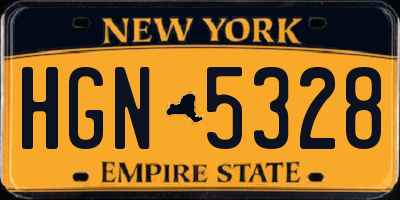 NEW YORK

HGN 5328

EMPIRE STATE